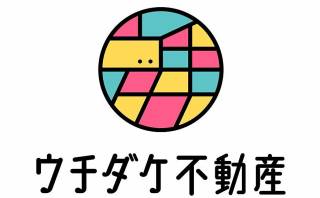 ウチダケ不動産